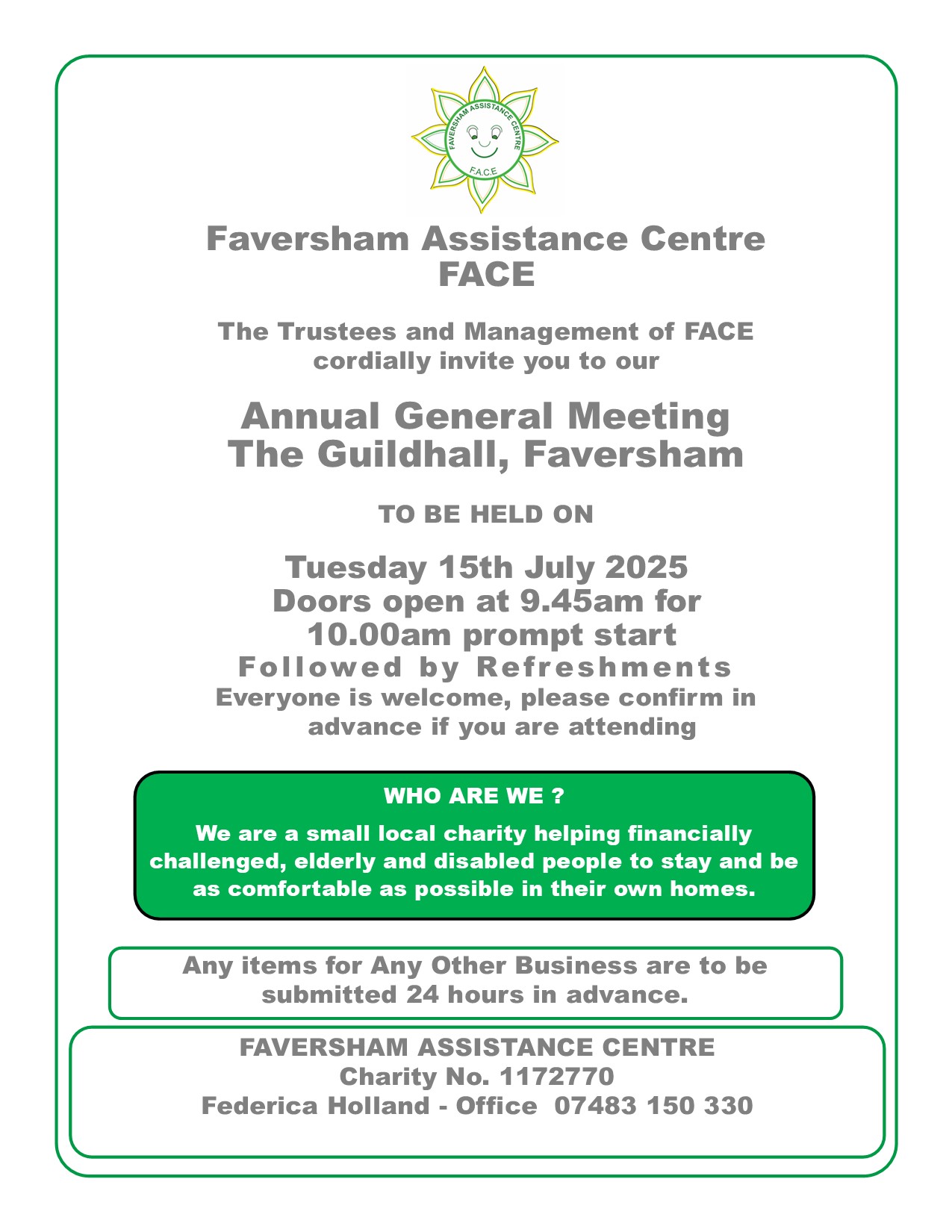 FAVERSHAM ASSISTANCE CENTRE
F.A.C.E

Faversham Assistance Centre
FACE

The Trustees and Management of FACE cordially invite you to our

Annual General Meeting
The Guildhall, Faversham

TO BE HELD ON

Tuesday 15th July 2025
Doors open at 9.45am for 10.00am prompt start
Followed by Refreshments
Everyone is welcome, please confirm in advance if you are attending

WHO ARE WE ?

We are a small local charity helping financially challenged, elderly and disabled people to stay and be as comfortable as possible in their own homes.

Any items for Any Other Business are to be submitted 24 hours in advance.

FAVERSHAM ASSISTANCE CENTRE
Charity No. 1172770
Federica Holland - Office 07483 150 330